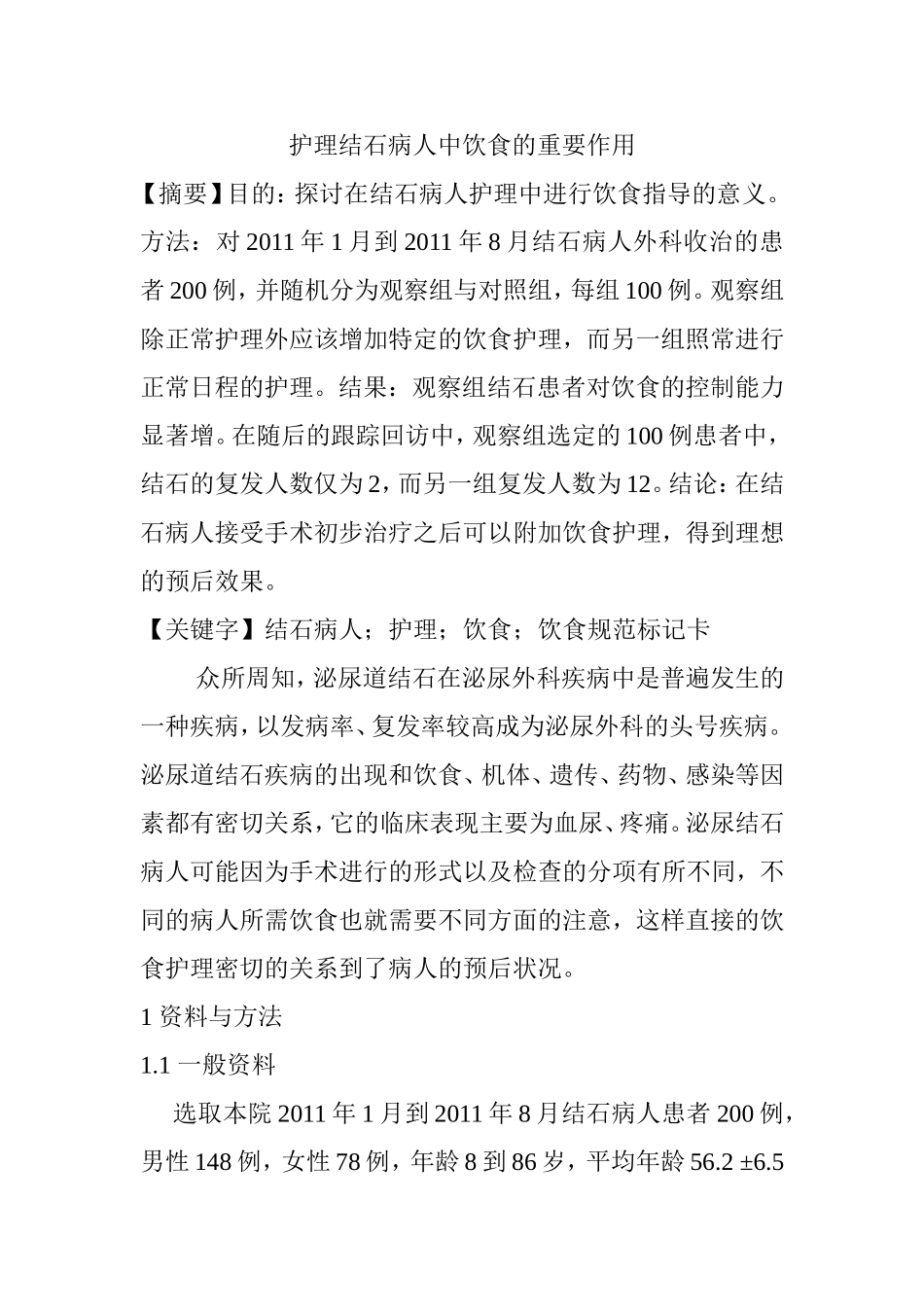 护理结石病人中饮食的重要作用

【摘要】目的：探讨在结石病人护理中进行饮食指导的意义。方法：对 2011 年 1 月到 2011 年 8 月结石病人外科收治的患者 200 例，并随机分为观察组与对照组，每组 100 例。观察组除正常护理外应该增加特定的饮食护理，而另一组照常进行正常日程的护理。结果：观察组结石患者对饮食的控制能力显著增。在随后的跟踪回访中，观察组选定的 100 例患者中，结石的复发人数仅为 2，而另一组复发人数为 12。结论：在结石病人接受手术初步治疗之后可以附加饮食护理，得到理想的预后效果。

【关键字】结石病人；护理；饮食；饮食规范标记卡

众所周知，泌尿道结石在泌尿外科疾病中是普遍发生的一种疾病，以发病率、复发率较高成为泌尿外科的头号疾病。泌尿道结石疾病的出现和饮食、机体、遗传、药物、感染等因素都有密切关系，它的临床表现主要为血尿、疼痛。泌尿结石病人可能因为手术进行的形式以及检查的分项有所不同，不同的病人所需饮食也就需要不同方面的注意，这样直接的饮食护理密切的关系到了病人的预后状况。

1 资料与方法

1.1 一般资料

选取本院 2011 年 1 月到 2011 年 8 月结石病人患者 200 例，男性 148 例，女性 78 例，年龄 8 到 86 岁，平均年龄 56.2 ±6.5